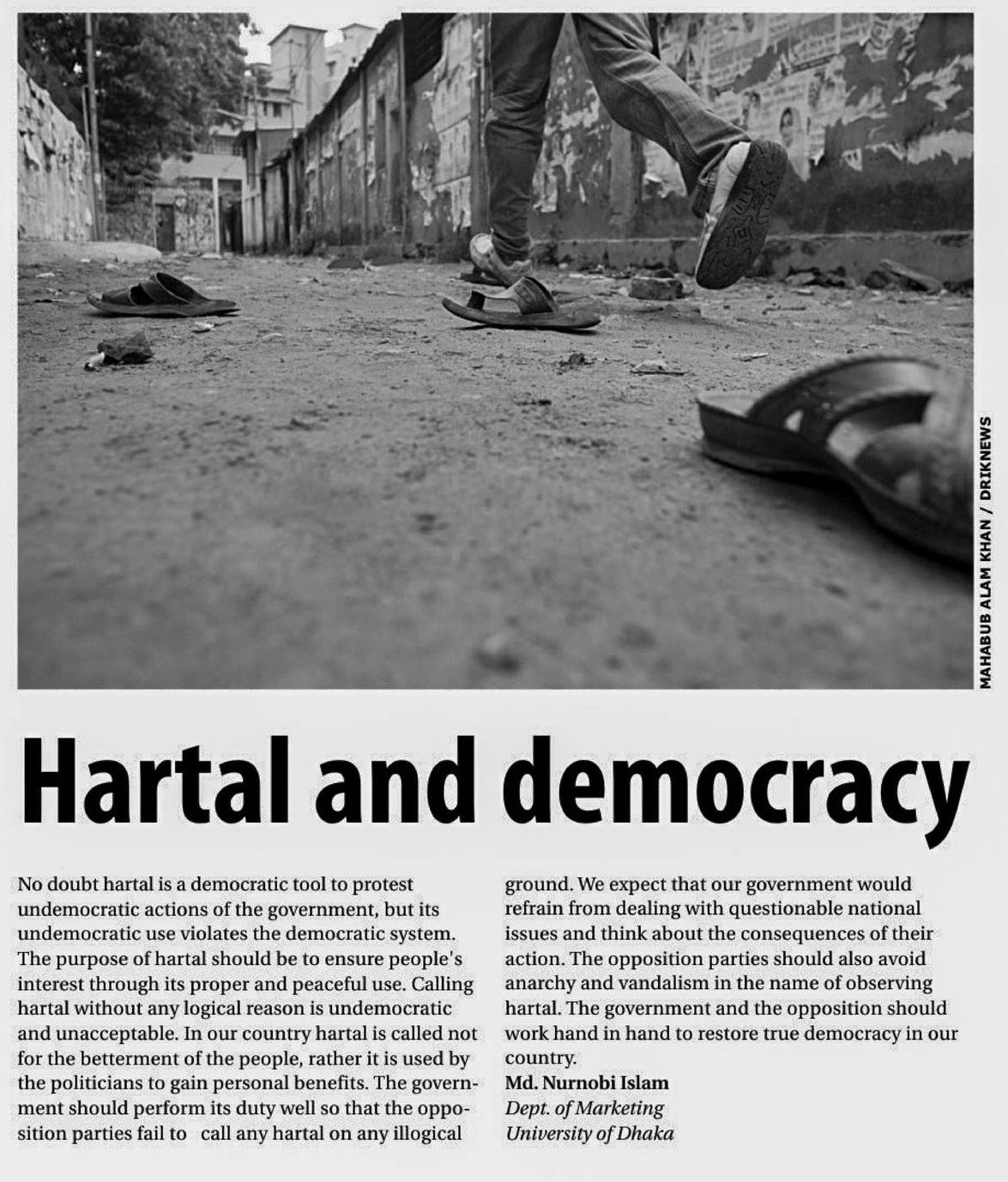 MAHABUB ALAM KHAN / DRIKNEWS

Hartal and democracy

No doubt hartal is a democratic tool to protest undemocratic actions of the government, but its undemocratic use violates the democratic system. The purpose of hartal should be to ensure people's interest through its proper and peaceful use. Calling hartal without any logical reason is undemocratic and unacceptable. In our country hartal is called not for the betterment of the people, rather it is used by the politicians to gain personal benefits. The government should perform its duty well so that the opposition parties fail to call any hartal on any illogical ground. We expect that our government would refrain from dealing with questionable national issues and think about the consequences of their action. The opposition parties should also avoid anarchy and vandalism in the name of observing hartal. The government and the opposition should work hand in hand to restore true democracy in our country.

Md. Nurnobi Islam
Dept. of Marketing
University of Dhaka